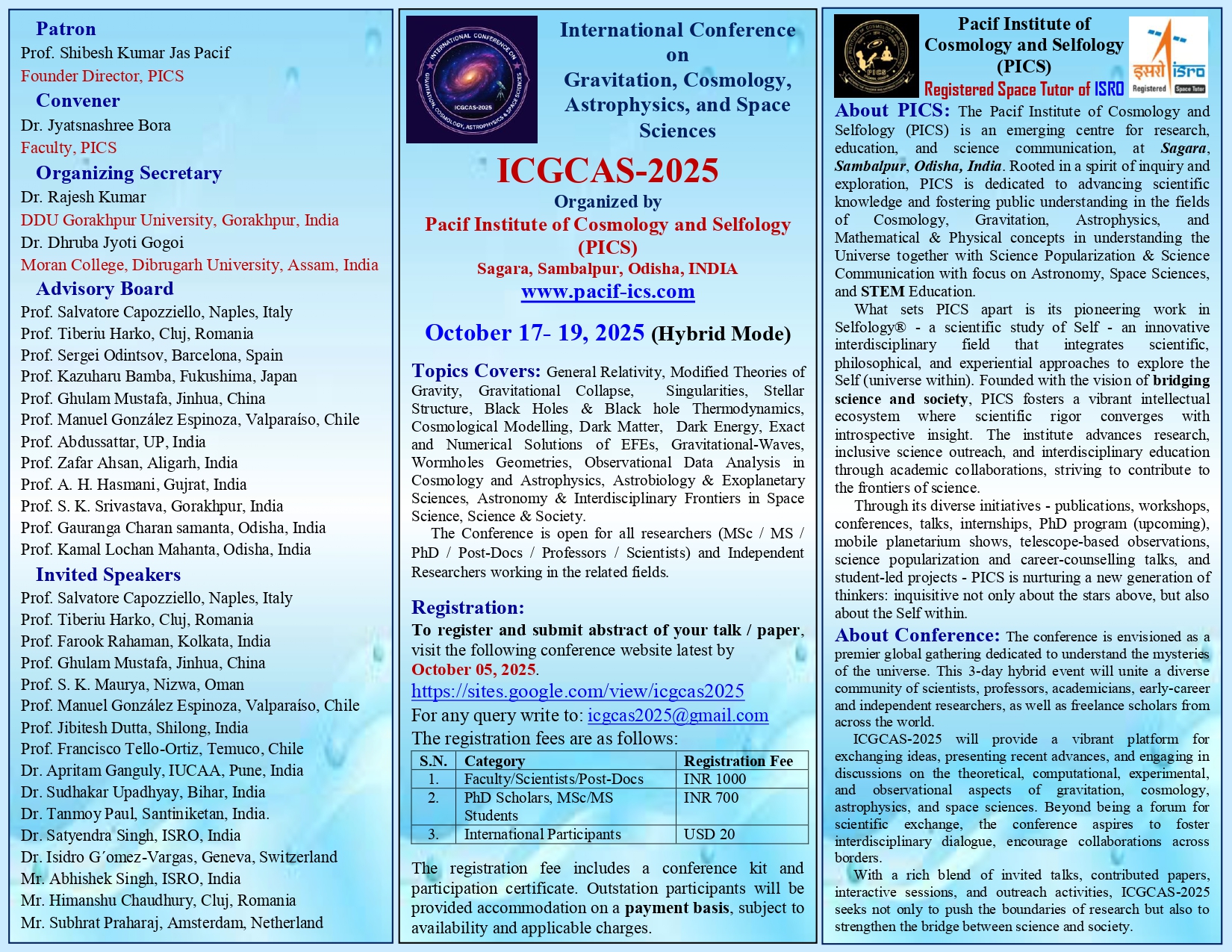 Patron
Prof. Shibesh Kumar Jas Pacif
Founder Director, PICS

Convener
Dr. Jyatsnashree Bora
Faculty, PICS

Organizing Secretary
Dr. Rajesh Kumar
DDU Gorakhpur University, Gorakhpur, India
Dr. Dhruba Jyoti Gogoi
Moran College, Dibrugarh University, Assam, India

Advisory Board
Prof. Salvatore Capozziello, Naples, Italy
Prof. Tiberiu Harko, Cluj, Romania
Prof. Sergei Odintsov, Barcelona, Spain
Prof. Kazuharu Bamba, Fukushima, Japan
Prof. Ghulam Mustafa, Jinhua, China
Prof. Manuel González Espinoza, Valparaíso, Chile
Prof. Abdussattar, UP, India
Prof. Zafar Ahsan, Aligarh, India
Prof. A. H. Hasmani, Gujrat, India
Prof. S. K. Srivastava, Gorakhpur, India
Prof. Gauranga Charan samanta, Odisha, India
Prof. Kamal Lochan Mahanta, Odisha, India

Invited Speakers
Prof. Salvatore Capozziello, Naples, Italy
Prof. Tiberiu Harko, Cluj, Romania
Prof. Farook Rahaman, Kolkata, India
Prof. Ghulam Mustafa, Jinhua, China
Prof. S. K. Maurya, Nizwa, Oman
Prof. Manuel González Espinoza, Valparaíso, Chile
Prof. Jibitesh Dutta, Shilong, India
Prof. Francisco Tello-Ortiz, Temuco, Chile
Dr. Apritam Ganguly, IUCAA, Pune, India
Dr. Sudhakar Upadhyay, Bihar, India
Dr. Tanmoy Paul, Santiniketan, India.
Dr. Satyendra Singh, ISRO, India
Dr. Isidro G´omez-Vargas, Geneva, Switzerland
Mr. Abhishek Singh, ISRO, India
Mr. Himanshu Chaudhury, Cluj, Romania
Mr. Subhrat Praharaj, Amsterdam, Netherland

INTERNATIONAL CONFERENCE ON GRAVITATION, COSMOLOGY, ASTROPHYSICS & SPACE SCIENCES
ICGCAS-2025

International Conference on Gravitation, Cosmology, Astrophysics, and Space Sciences
ICGCAS-2025
Organized by
Pacif Institute of Cosmology and Selfology (PICS)
Sagara, Sambalpur, Odisha, INDIA
www.pacif-ics.com

October 17- 19, 2025 (Hybrid Mode)

Topics Covers: General Relativity, Modified Theories of Gravity, Gravitational Collapse, Singularities, Stellar Structure, Black Holes & Black hole Thermodynamics, Cosmological Modelling, Dark Matter, Dark Energy, Exact and Numerical Solutions of EFEs, Gravitational-Waves, Wormholes Geometries, Observational Data Analysis in Cosmology and Astrophysics, Astrobiology & Exoplanetary Sciences, Astronomy & Interdisciplinary Frontiers in Space Science, Science & Society.

The Conference is open for all researchers (MSc / MS / PhD / Post-Docs / Professors / Scientists) and Independent Researchers working in the related fields.

Registration:
To register and submit abstract of your talk / paper, visit the following conference website latest by October 05, 2025.
https://sites.google.com/view/icgcas2025
For any query write to: icgcas2025@gmail.com
The registration fees are as follows:

| S.N. | Category | Registration Fee |
|---|---|---|
| 1. | Faculty/Scientists/Post-Docs | INR 1000 |
| 2. | PhD Scholars, MSc/MS Students | INR 700 |
| 3. | International Participants | USD 20 |

The registration fee includes a conference kit and participation certificate. Outstation participants will be provided accommodation on a payment basis, subject to availability and applicable charges.

PICS
Pacif Institute of Cosmology and Selfology (PICS)
Registered Space Tutor of ISRO
इसरो isro Registered Space Tutor

About PICS: The Pacif Institute of Cosmology and Selfology (PICS) is an emerging centre for research, education, and science communication, at Sagara, Sambalpur, Odisha, India. Rooted in a spirit of inquiry and exploration, PICS is dedicated to advancing scientific knowledge and fostering public understanding in the fields of Cosmology, Gravitation, Astrophysics, and Mathematical & Physical concepts in understanding the Universe together with Science Popularization & Science Communication with focus on Astronomy, Space Sciences, and STEM Education.

What sets PICS apart is its pioneering work in Selfology® - a scientific study of Self - an innovative interdisciplinary field that integrates scientific, philosophical, and experiential approaches to explore the Self (universe within). Founded with the vision of bridging science and society, PICS fosters a vibrant intellectual ecosystem where scientific rigor converges with introspective insight. The institute advances research, inclusive science outreach, and interdisciplinary education through academic collaborations, striving to contribute to the frontiers of science.

Through its diverse initiatives - publications, workshops, conferences, talks, internships, PhD program (upcoming), mobile planetarium shows, telescope-based observations, science popularization and career-counselling talks, and student-led projects - PICS is nurturing a new generation of thinkers: inquisitive not only about the stars above, but also about the Self within.

About Conference: The conference is envisioned as a premier global gathering dedicated to understand the mysteries of the universe. This 3-day hybrid event will unite a diverse community of scientists, professors, academicians, early-career and independent researchers, as well as freelance scholars from across the world.

ICGCAS-2025 will provide a vibrant platform for exchanging ideas, presenting recent advances, and engaging in discussions on the theoretical, computational, experimental, and observational aspects of gravitation, cosmology, astrophysics, and space sciences. Beyond being a forum for scientific exchange, the conference aspires to foster interdisciplinary dialogue, encourage collaborations across borders.

With a rich blend of invited talks, contributed papers, interactive sessions, and outreach activities, ICGCAS-2025 seeks not only to push the boundaries of research but also to strengthen the bridge between science and society.